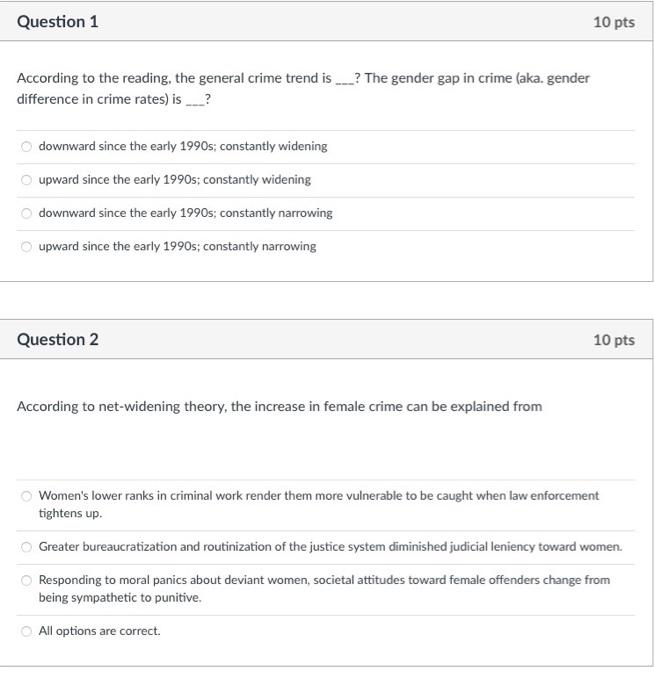 Question 1

10 pts

According to the reading, the general crime trend is ___? The gender gap in crime (aka. gender difference in crime rates) is ___?

downward since the early 1990s; constantly widening

upward since the early 1990s; constantly widening

downward since the early 1990s; constantly narrowing

upward since the early 1990s; constantly narrowing

Question 2

10 pts

According to net-widening theory, the increase in female crime can be explained from

Women's lower ranks in criminal work render them more vulnerable to be caught when law enforcement tightens up.

Greater bureaucratization and routinization of the justice system diminished judicial leniency toward women.

Responding to moral panics about deviant women, societal attitudes toward female offenders change from being sympathetic to punitive.

All options are correct.